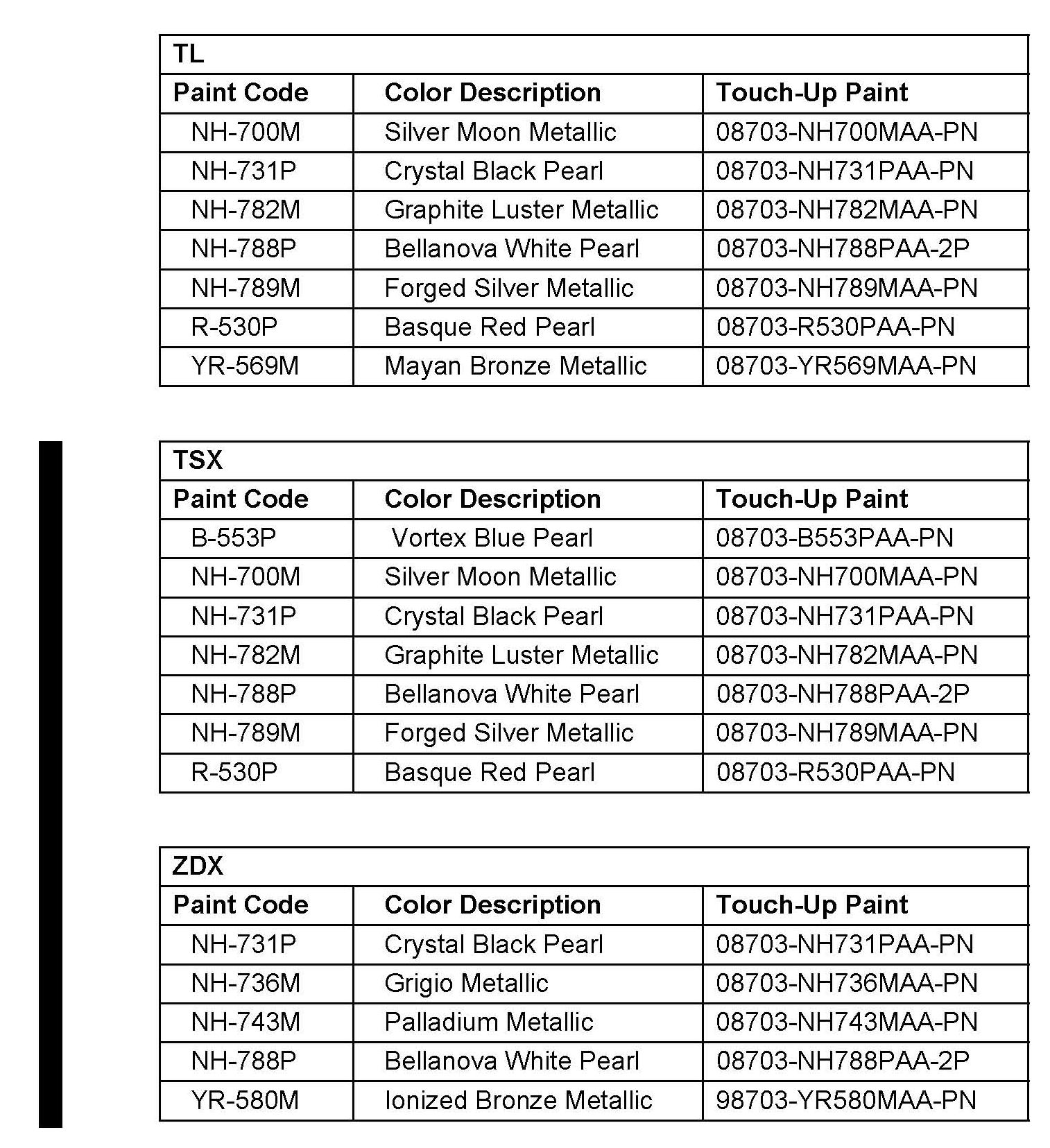 TL

| Paint Code | Color Description | Touch-Up Paint |
|---|---|---|
| NH-700M | Silver Moon Metallic | 08703-NH700MAA-PN |
| NH-731P | Crystal Black Pearl | 08703-NH731PAA-PN |
| NH-782M | Graphite Luster Metallic | 08703-NH782MAA-PN |
| NH-788P | Bellanova White Pearl | 08703-NH788PAA-2P |
| NH-789M | Forged Silver Metallic | 08703-NH789MAA-PN |
| R-530P | Basque Red Pearl | 08703-R530PAA-PN |
| YR-569M | Mayan Bronze Metallic | 08703-YR569MAA-PN |

TSX

| Paint Code | Color Description | Touch-Up Paint |
|---|---|---|
| B-553P | Vortex Blue Pearl | 08703-B553PAA-PN |
| NH-700M | Silver Moon Metallic | 08703-NH700MAA-PN |
| NH-731P | Crystal Black Pearl | 08703-NH731PAA-PN |
| NH-782M | Graphite Luster Metallic | 08703-NH782MAA-PN |
| NH-788P | Bellanova White Pearl | 08703-NH788PAA-2P |
| NH-789M | Forged Silver Metallic | 08703-NH789MAA-PN |
| R-530P | Basque Red Pearl | 08703-R530PAA-PN |

ZDX

| Paint Code | Color Description | Touch-Up Paint |
|---|---|---|
| NH-731P | Crystal Black Pearl | 08703-NH731PAA-PN |
| NH-736M | Grigio Metallic | 08703-NH736MAA-PN |
| NH-743M | Palladium Metallic | 08703-NH743MAA-PN |
| NH-788P | Bellanova White Pearl | 08703-NH788PAA-2P |
| YR-580M | Ionized Bronze Metallic | 98703-YR580MAA-PN |